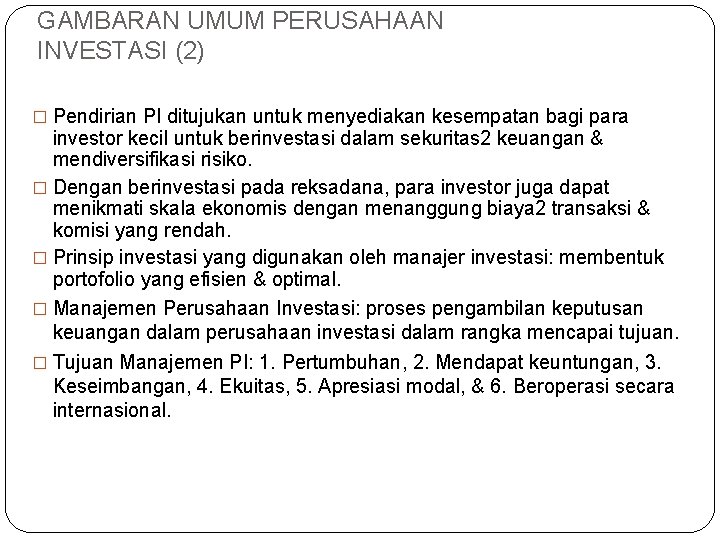 GAMBARAN UMUM PERUSAHAAN INVESTASI (2)

□ Pendirian PI ditujukan untuk menyediakan kesempatan bagi para investor kecil untuk berinvestasi dalam sekuritas2 keuangan & mendiversifikasi risiko.

□ Dengan berinvestasi pada reksadana, para investor juga dapat menikmati skala ekonomis dengan menanggung biaya2 transaksi & komisi yang rendah.

□ Prinsip investasi yang digunakan oleh manajer investasi: membentuk portofolio yang efisien & optimal.

□ Manajemen Perusahaan Investasi: proses pengambilan keputusan keuangan dalam perusahaan investasi dalam rangka mencapai tujuan.

□ Tujuan Manajemen PI: 1. Pertumbuhan, 2. Mendapat keuntungan, 3. Keseimbangan, 4. Ekuitas, 5. Apresiasi modal, & 6. Beroperasi secara internasional.